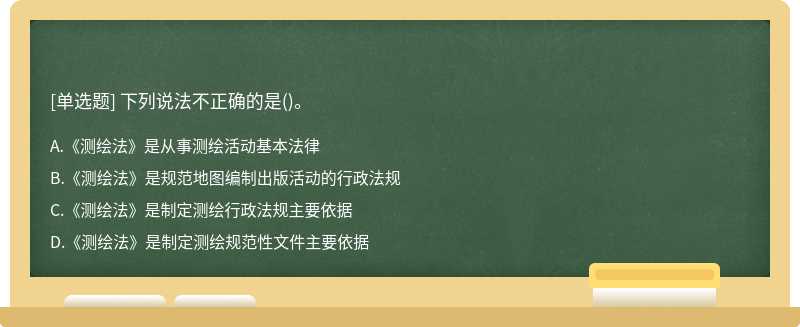 [单选题] 下列说法不正确的是()。

A.《测绘法》是从事测绘活动基本法律

B.《测绘法》是规范地图编制出版活动的行政法规

C.《测绘法》是制定测绘行政法规主要依据

D.《测绘法》是制定测绘规范性文件主要依据